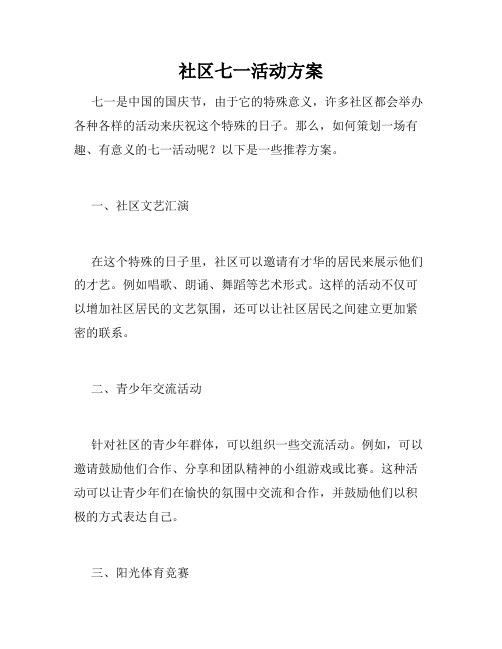 社区七一活动方案

七一是中国的国庆节，由于它的特殊意义，许多社区都会举办各种各样的活动来庆祝这个特殊的日子。那么，如何策划一场有趣、有意义的七一活动呢？以下是一些推荐方案。

一、社区文艺汇演

在这个特殊的日子里，社区可以邀请有才华的居民来展示他们的才艺。例如唱歌、朗诵、舞蹈等艺术形式。这样的活动不仅可以增加社区居民的文艺氛围，还可以让社区居民之间建立更加紧密的联系。

二、青少年交流活动

针对社区的青少年群体，可以组织一些交流活动。例如，可以邀请鼓励他们合作、分享和团队精神的小组游戏或比赛。这种活动可以让青少年们在愉快的氛围中交流和合作，并鼓励他们以积极的方式表达自己。

三、阳光体育竞赛